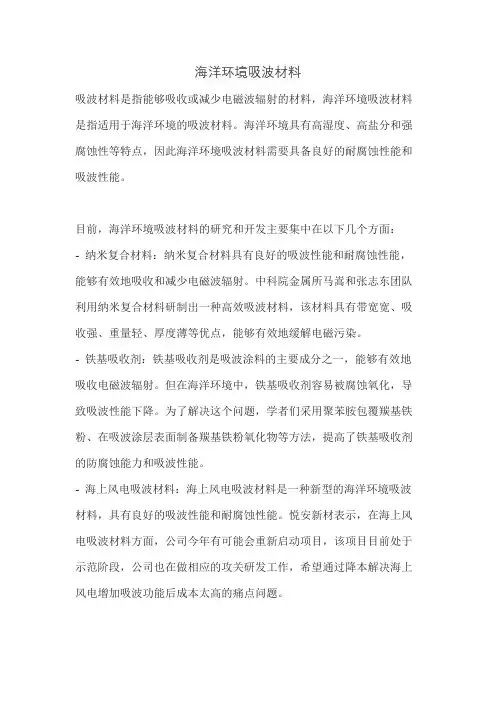 海洋环境吸波材料

吸波材料是指能够吸收或减少电磁波辐射的材料，海洋环境吸波材料是指适用于海洋环境的吸波材料。海洋环境具有高湿度、高盐分和强腐蚀性等特点，因此海洋环境吸波材料需要具备良好的耐腐蚀性能和吸波性能。

目前，海洋环境吸波材料的研究和开发主要集中在以下几个方面：

- 纳米复合材料：纳米复合材料具有良好的吸波性能和耐腐蚀性能，能够有效地吸收和减少电磁波辐射。中科院金属所马嵩和张志东团队利用纳米复合材料研制出一种高效吸波材料，该材料具有带宽宽、吸收强、重量轻、厚度薄等优点，能够有效地缓解电磁污染。

- 铁基吸收剂：铁基吸收剂是吸波涂料的主要成分之一，能够有效地吸收电磁波辐射。但在海洋环境中，铁基吸收剂容易被腐蚀氧化，导致吸波性能下降。为了解决这个问题，学者们采用聚苯胺包覆羰基铁粉、在吸波涂层表面制备羰基铁粉氧化物等方法，提高了铁基吸收剂的防腐蚀能力和吸波性能。

- 海上风电吸波材料：海上风电吸波材料是一种新型的海洋环境吸波材料，具有良好的吸波性能和耐腐蚀性能。悦安新材表示，在海上风电吸波材料方面，公司今年有可能会重新启动项目，该项目目前处于示范阶段，公司也在做相应的攻关研发工作，希望通过降本解决海上风电增加吸波功能后成本太高的痛点问题。